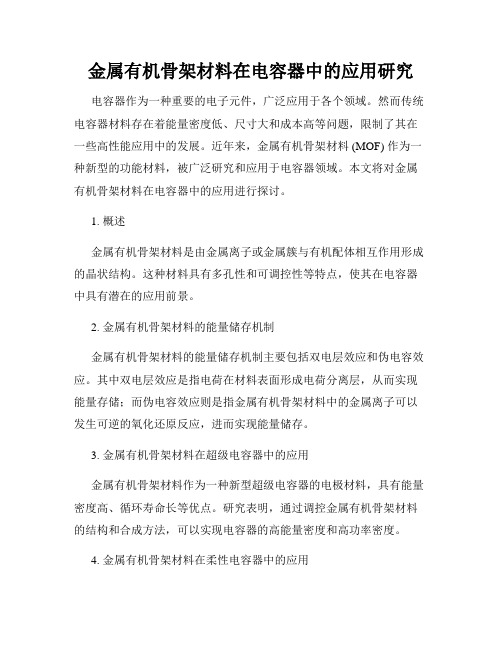 金属有机骨架材料在电容器中的应用研究

电容器作为一种重要的电子元件，广泛应用于各个领域。然而传统电容器材料存在着能量密度低、尺寸大和成本高等问题，限制了其在一些高性能应用中的发展。近年来，金属有机骨架材料 (MOF) 作为一种新型的功能材料，被广泛研究和应用于电容器领域。本文将对金属有机骨架材料在电容器中的应用进行探讨。

1. 概述

金属有机骨架材料是由金属离子或金属簇与有机配体相互作用形成的晶状结构。这种材料具有多孔性和可调控性等特点，使其在电容器中具有潜在的应用前景。

2. 金属有机骨架材料的能量储存机制

金属有机骨架材料的能量储存机制主要包括双电层效应和伪电容效应。其中双电层效应是指电荷在材料表面形成电荷分离层，从而实现能量存储；而伪电容效应则是指金属有机骨架材料中的金属离子可以发生可逆的氧化还原反应，进而实现能量储存。

3. 金属有机骨架材料在超级电容器中的应用

金属有机骨架材料作为一种新型超级电容器的电极材料，具有能量密度高、循环寿命长等优点。研究表明，通过调控金属有机骨架材料的结构和合成方法，可以实现电容器的高能量密度和高功率密度。

4. 金属有机骨架材料在柔性电容器中的应用